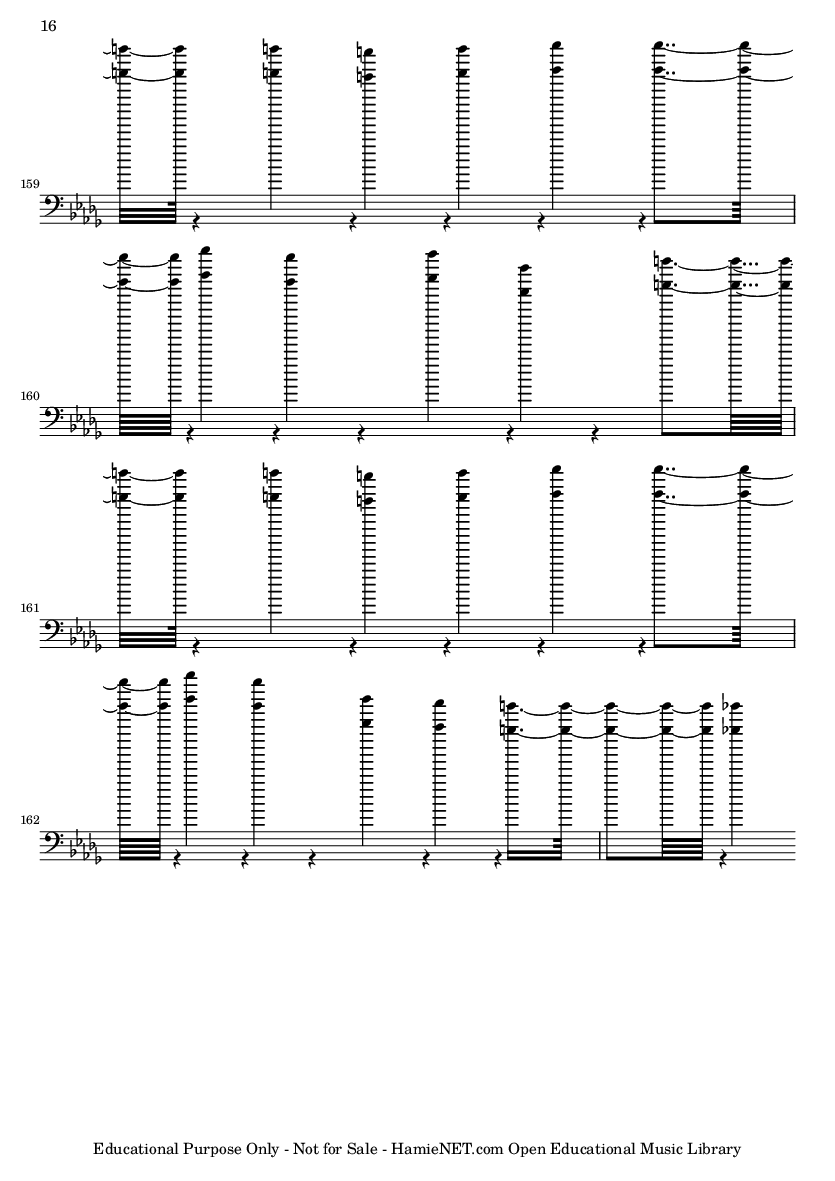 16

159

160

161

162

Educational Purpose Only - Not for Sale - HamieNET.com Open Educational Music Library